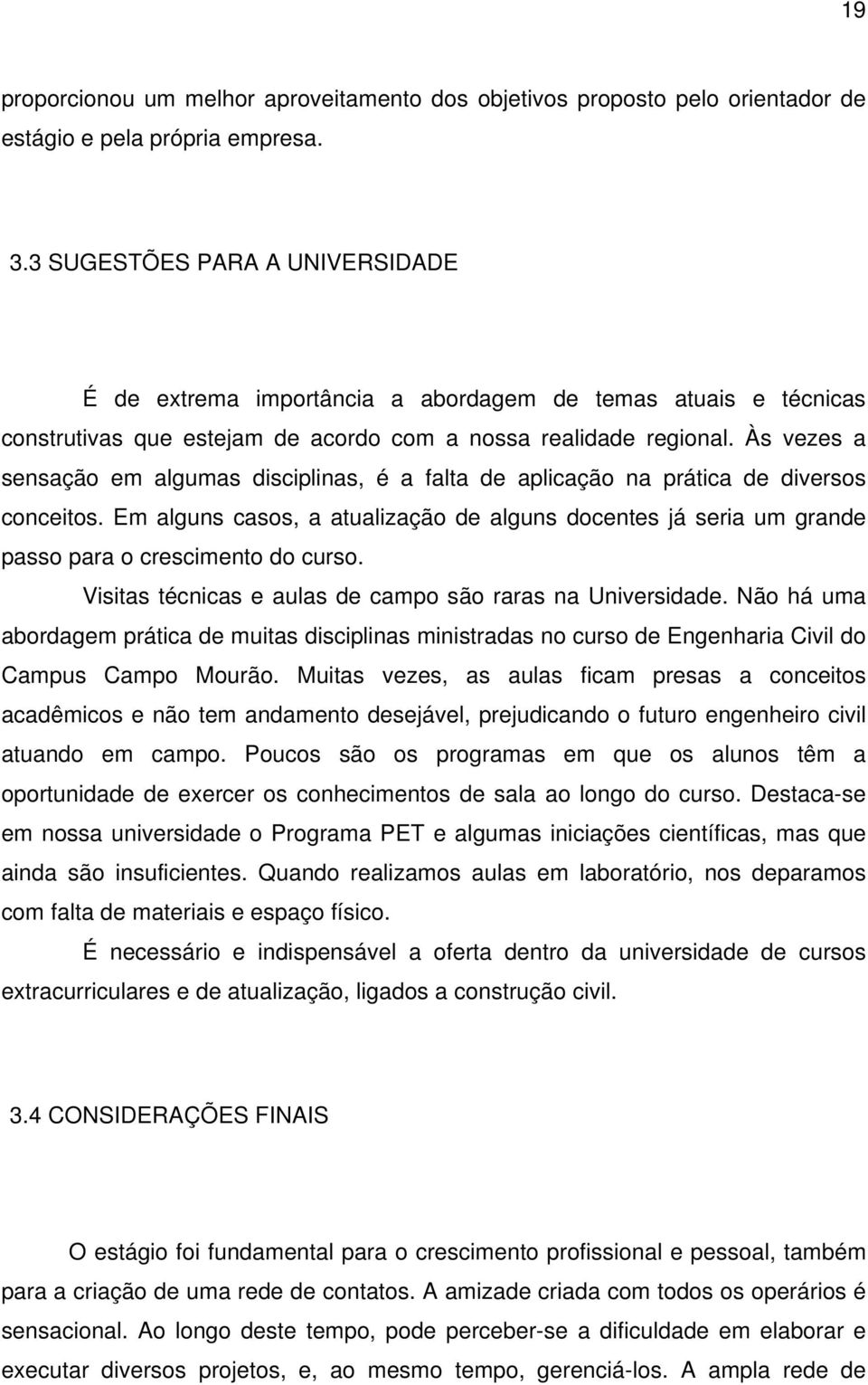 19

proporcionou um melhor aproveitamento dos objetivos proposto pelo orientador de estágio e pela própria empresa.

3.3 SUGESTÕES PARA A UNIVERSIDADE

É de extrema importância a abordagem de temas atuais e técnicas construtivas que estejam de acordo com a nossa realidade regional. Às vezes a sensação em algumas disciplinas, é a falta de aplicação na prática de diversos conceitos. Em alguns casos, a atualização de alguns docentes já seria um grande passo para o crescimento do curso.

Visitas técnicas e aulas de campo são raras na Universidade. Não há uma abordagem prática de muitas disciplinas ministradas no curso de Engenharia Civil do Campus Campo Mourão. Muitas vezes, as aulas ficam presas a conceitos acadêmicos e não tem andamento desejável, prejudicando o futuro engenheiro civil atuando em campo. Poucos são os programas em que os alunos têm a oportunidade de exercer os conhecimentos de sala ao longo do curso. Destaca-se em nossa universidade o Programa PET e algumas iniciações científicas, mas que ainda são insuficientes. Quando realizamos aulas em laboratório, nos deparamos com falta de materiais e espaço físico.

É necessário e indispensável a oferta dentro da universidade de cursos extracurriculares e de atualização, ligados a construção civil.

3.4 CONSIDERAÇÕES FINAIS

O estágio foi fundamental para o crescimento profissional e pessoal, também para a criação de uma rede de contatos. A amizade criada com todos os operários é sensacional. Ao longo deste tempo, pode perceber-se a dificuldade em elaborar e executar diversos projetos, e, ao mesmo tempo, gerenciá-los. A ampla rede de